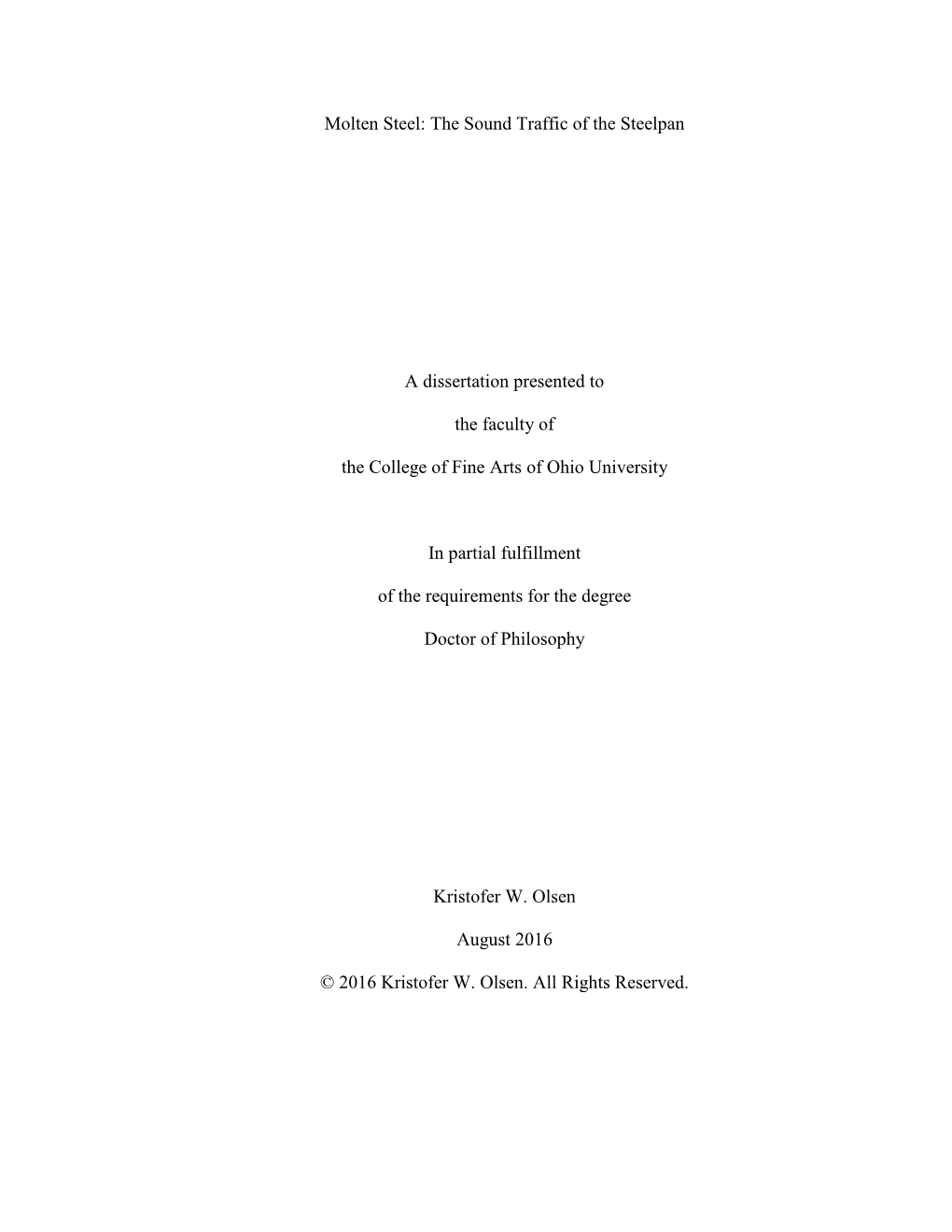 Molten Steel: The Sound Traffic of the Steelpan

A dissertation presented to

the faculty of

the College of Fine Arts of Ohio University

In partial fulfillment

of the requirements for the degree

Doctor of Philosophy

Kristofer W. Olsen

August 2016

© 2016 Kristofer W. Olsen. All Rights Reserved.